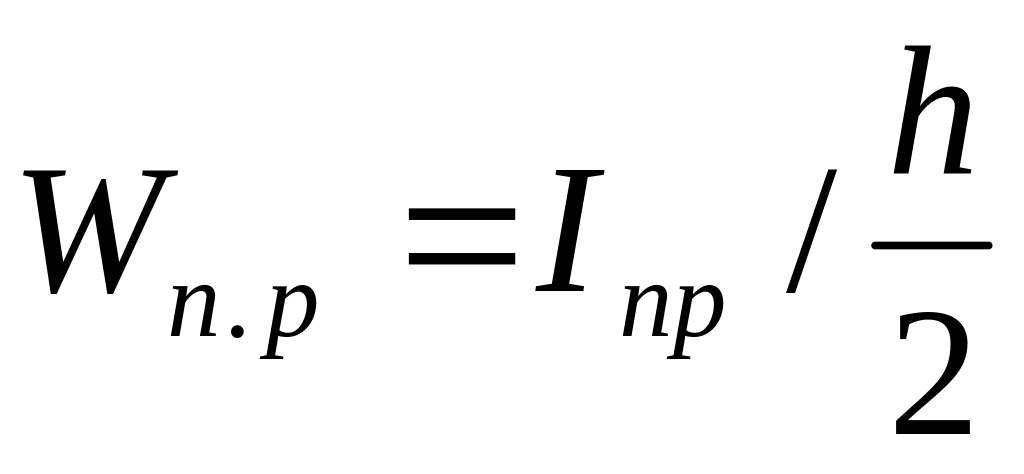 $W_{n.p} = I_{np} / \frac{h}{2}$